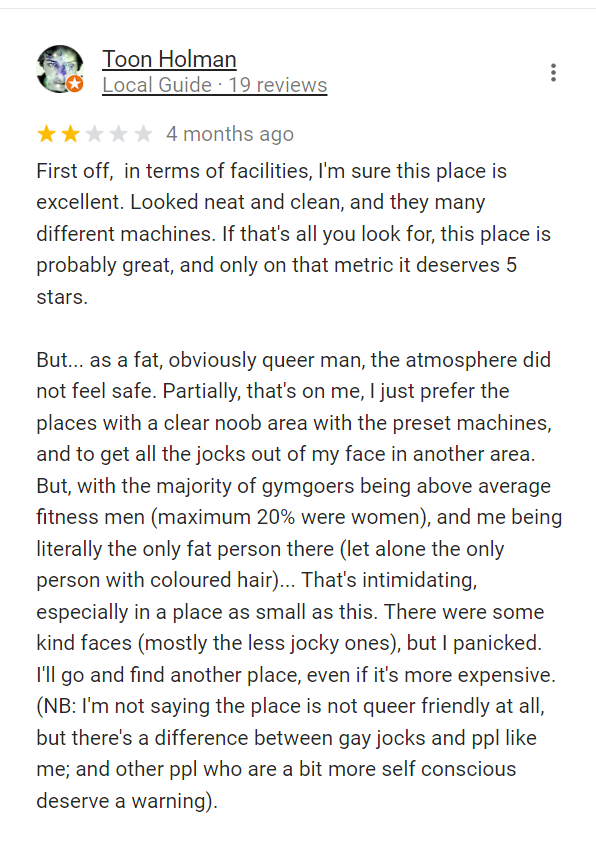 Toon Holman
Local Guide · 19 reviews

4 months ago

First off, in terms of facilities, I'm sure this place is excellent. Looked neat and clean, and they many different machines. If that's all you look for, this place is probably great, and only on that metric it deserves 5 stars.

But... as a fat, obviously queer man, the atmosphere did not feel safe. Partially, that's on me, I just prefer the places with a clear noob area with the preset machines, and to get all the jocks out of my face in another area. But, with the majority of gymgoers being above average fitness men (maximum 20% were women), and me being literally the only fat person there (let alone the only person with coloured hair)... That's intimidating, especially in a place as small as this. There were some kind faces (mostly the less jocky ones), but I panicked. I'll go and find another place, even if it's more expensive. (NB: I'm not saying the place is not queer friendly at all, but there's a difference between gay jocks and ppl like me; and other ppl who are a bit more self conscious deserve a warning).